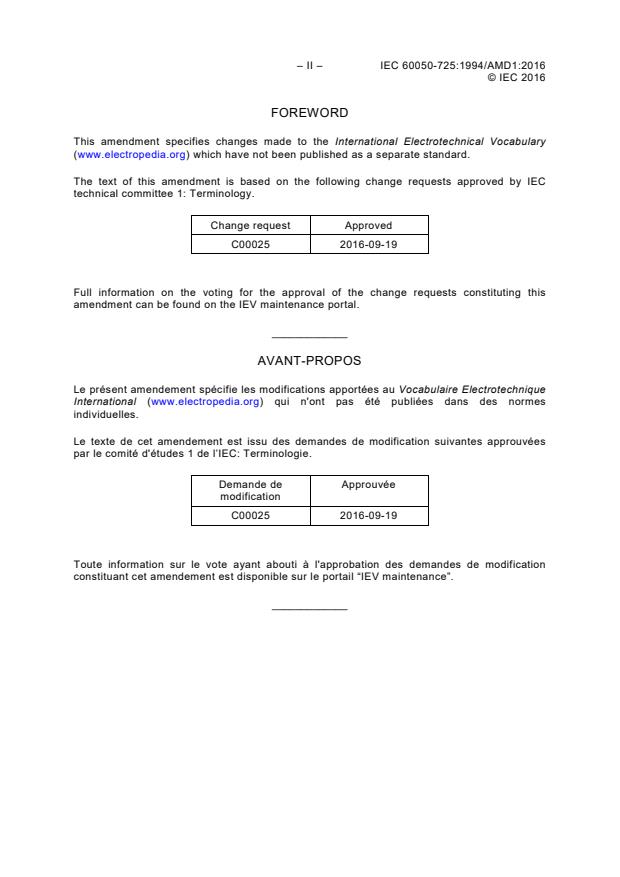 – II – IEC 60050-725:1994/AMD1:2016
© IEC 2016

FOREWORD

This amendment specifies changes made to the International Electrotechnical Vocabulary (www.electropedia.org) which have not been published as a separate standard.

The text of this amendment is based on the following change requests approved by IEC technical committee 1: Terminology.

| Change request | Approved |
|---|---|
| C00025 | 2016-09-19 |

Full information on the voting for the approval of the change requests constituting this amendment can be found on the IEV maintenance portal.

AVANT-PROPOS

Le présent amendement spécifie les modifications apportées au Vocabulaire Electrotechnique International (www.electropedia.org) qui n'ont pas été publiées dans des normes individuelles.

Le texte de cet amendement est issu des demandes de modification suivantes approuvées par le comité d'études 1 de l'IEC: Terminologie.

| Demande de modification | Approuvée |
|---|---|
| C00025 | 2016-09-19 |

Toute information sur le vote ayant abouti à l'approbation des demandes de modification constituant cet amendement est disponible sur le portail "IEV maintenance".